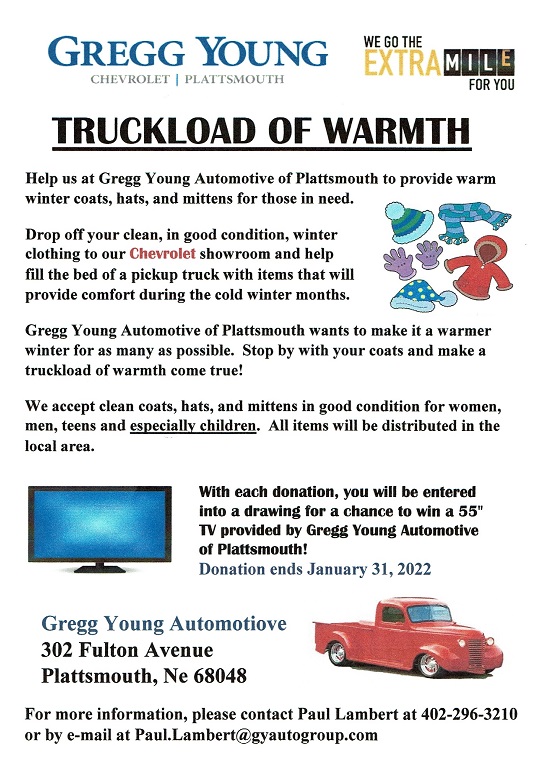 GREGG YOUNG
CHEVROLET | PLATTSMOUTH

WE GO THE EXTRA MILE FOR YOU

TRUCKLOAD OF WARMTH

Help us at Gregg Young Automotive of Plattsmouth to provide warm winter coats, hats, and mittens for those in need.

Drop off your clean, in good condition, winter clothing to our Chevrolet showroom and help fill the bed of a pickup truck with items that will provide comfort during the cold winter months.

Gregg Young Automotive of Plattsmouth wants to make it a warmer winter for as many as possible. Stop by with your coats and make a truckload of warmth come true!

We accept clean coats, hats, and mittens in good condition for women, men, teens and especially children. All items will be distributed in the local area.

With each donation, you will be entered into a drawing for a chance to win a 55" TV provided by Gregg Young Automotive of Plattsmouth!
Donation ends January 31, 2022

Gregg Young Automotiove
302 Fulton Avenue
Plattsmouth, Ne 68048

For more information, please contact Paul Lambert at 402-296-3210 or by e-mail at Paul.Lambert@gyautogroup.com